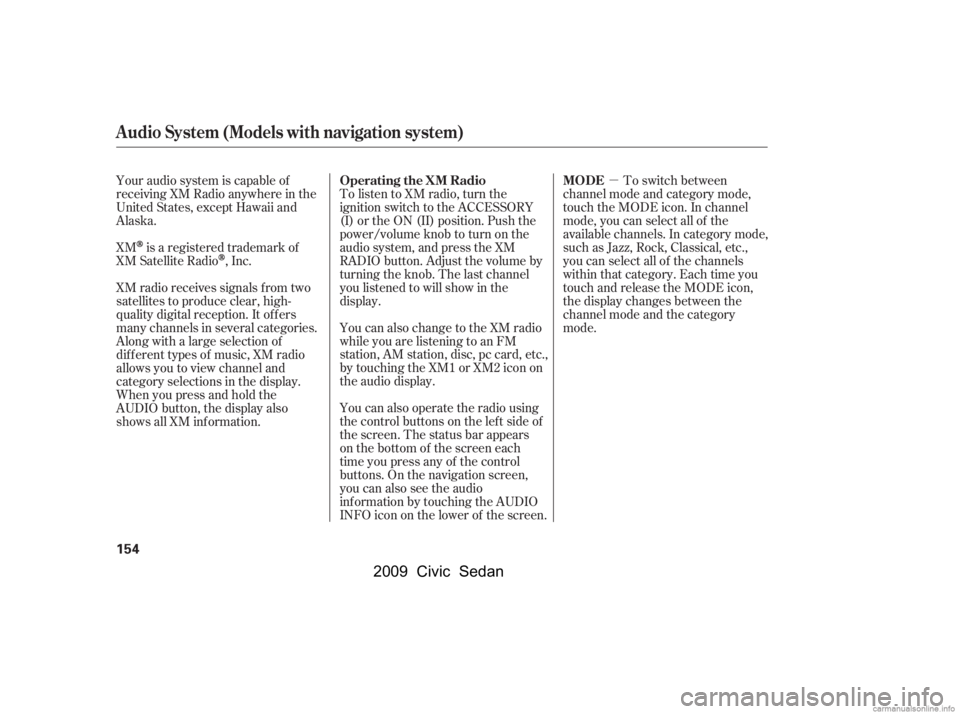 Audio System (Models with navigation system)

Your audio system is capable of receiving XM Radio anywhere in the United States, except Hawaii and Alaska.

XM® is a registered trademark of XM Satellite Radio®, Inc.

XM radio receives signals from two satellites to produce clear, high-quality digital reception. It offers many channels in several categories. Along with a large selection of different types of music, XM radio allows you to view channel and category selections in the display. When you press and hold the AUDIO button, the display also shows all XM information.

Operating the XM Radio
To listen to XM radio, turn the ignition switch to the ACCESSORY (I) or the ON (II) position. Push the power/volume knob to turn on the audio system, and press the XM RADIO button. Adjust the volume by turning the knob. The last channel you listened to will show in the display.

You can also change to the XM radio while you are listening to an FM station, AM station, disc, pc card, etc., by touching the XM1 or XM2 icon on the audio display.

You can also operate the radio using the control buttons on the left side of the screen. The status bar appears on the bottom of the screen each time you press any of the control buttons. On the navigation screen, you can also see the audio information by touching the AUDIO INFO icon on the lower of the screen.

MODE — To switch between channel mode and category mode, touch the MODE icon. In channel mode, you can select all of the available channels. In category mode, such as Jazz, Rock, Classical, etc., you can select all of the channels within that category. Each time you touch and release the MODE icon, the display changes between the channel mode and the category mode.

154

2009 Civic Sedan

carmanualsonline.info